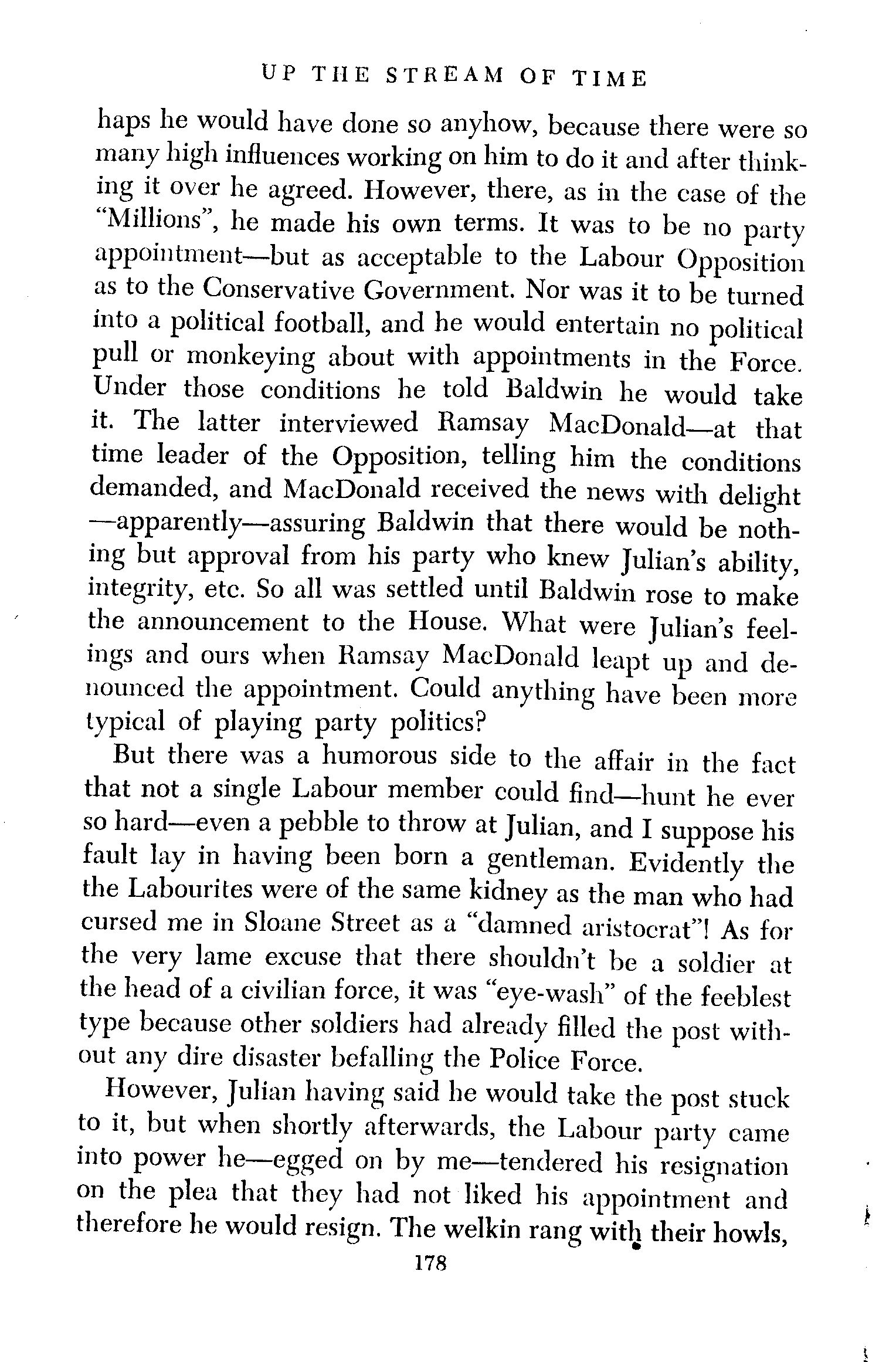 UP THE STREAM OF TIME

haps he would have done so anyhow, because there were so many high influences working on him to do it and after thinking it over he agreed. However, there, as in the case of the "Millions", he made his own terms. It was to be no party appointment—but as acceptable to the Labour Opposition as to the Conservative Government. Nor was it to be turned into a political football, and he would entertain no political pull or monkeying about with appointments in the Force. Under those conditions he told Baldwin he would take it. The latter interviewed Ramsay MacDonald—at that time leader of the Opposition, telling him the conditions demanded, and MacDonald received the news with delight —apparently—assuring Baldwin that there would be nothing but approval from his party who knew Julian's ability, integrity, etc. So all was settled until Baldwin rose to make the announcement to the House. What were Julian's feelings and ours when Ramsay MacDonald leapt up and denounced the appointment. Could anything have been more typical of playing party politics?

But there was a humorous side to the affair in the fact that not a single Labour member could find—hunt he ever so hard—even a pebble to throw at Julian, and I suppose his fault lay in having been born a gentleman. Evidently the the Labourites were of the same kidney as the man who had cursed me in Sloane Street as a "damned aristocrat"! As for the very lame excuse that there shouldn't be a soldier at the head of a civilian force, it was "eye-wash" of the feeblest type because other soldiers had already filled the post without any dire disaster befalling the Police Force.

However, Julian having said he would take the post stuck to it, but when shortly afterwards, the Labour party came into power he—egged on by me—tendered his resignation on the plea that they had not liked his appointment and therefore he would resign. The welkin rang with their howls,

178